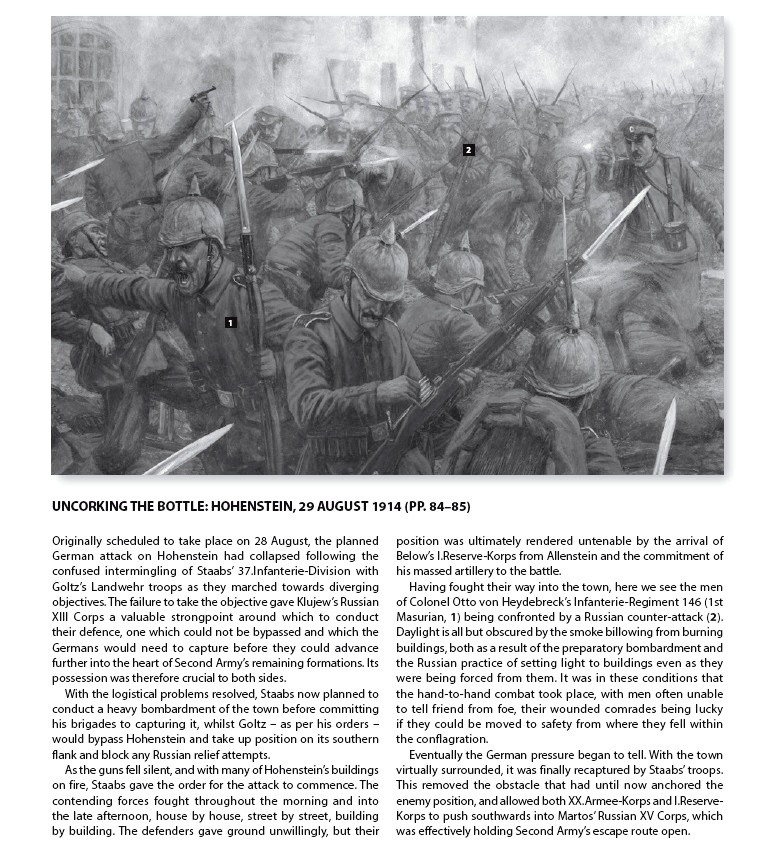 2

1

UNCORKING THE BOTTLE: HOHENSTEIN, 29 AUGUST 1914 (PP. 84–85)

Originally scheduled to take place on 28 August, the planned German attack on Hohenstein had collapsed following the confused intermingling of Staabs' 37.Infanterie-Division with Goltz's Landwehr troops as they marched towards diverging objectives. The failure to take the objective gave Klujew's Russian XIII Corps a valuable strongpoint around which to conduct their defence, one which could not be bypassed and which the Germans would need to capture before they could advance further into the heart of Second Army's remaining formations. Its possession was therefore crucial to both sides.

With the logistical problems resolved, Staabs now planned to conduct a heavy bombardment of the town before committing his brigades to capturing it, whilst Goltz – as per his orders – would bypass Hohenstein and take up position on its southern flank and block any Russian relief attempts.

As the guns fell silent, and with many of Hohenstein's buildings on fire, Staabs gave the order for the attack to commence. The contending forces fought throughout the morning and into the late afternoon, house by house, street by street, building by building. The defenders gave ground unwillingly, but their position was ultimately rendered untenable by the arrival of Below's I.Reserve-Korps from Allenstein and the commitment of his massed artillery to the battle.

Having fought their way into the town, here we see the men of Colonel Otto von Heydebreck's Infanterie-Regiment 146 (1st Masurian, 1) being confronted by a Russian counter-attack (2). Daylight is all but obscured by the smoke billowing from burning buildings, both as a result of the preparatory bombardment and the Russian practice of setting light to buildings even as they were being forced from them. It was in these conditions that the hand-to-hand combat took place, with men often unable to tell friend from foe, their wounded comrades being lucky if they could be moved to safety from where they fell within the conflagration.

Eventually the German pressure began to tell. With the town virtually surrounded, it was finally recaptured by Staabs' troops. This removed the obstacle that had until now anchored the enemy position, and allowed both XX.Armee-Korps and I.Reserve-Korps to push southwards into Martos' Russian XV Corps, which was effectively holding Second Army's escape route open.